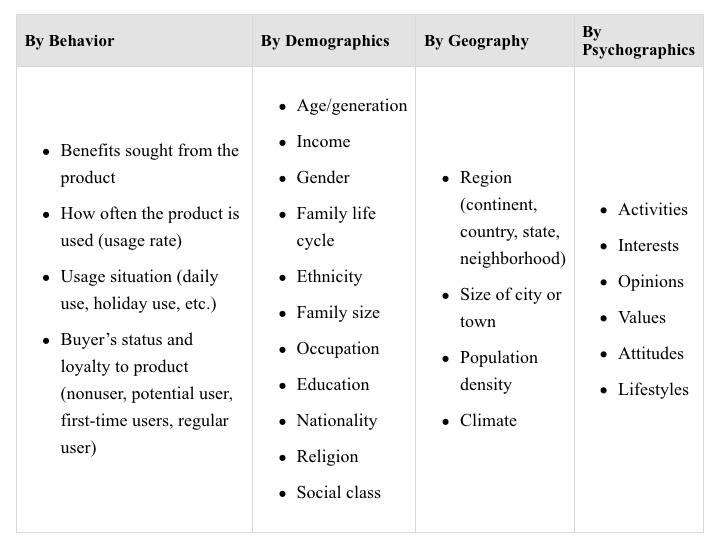 | By Behavior | By Demographics | By Geography | By Psychographics |
|---|---|---|---|
| • Benefits sought from the product • How often the product is used (usage rate) • Usage situation (daily use, holiday use, etc.) • Buyer's status and loyalty to product (nonuser, potential user, first-time users, regular user) | • Age/generation • Income • Gender • Family life cycle • Ethnicity • Family size • Occupation • Education • Nationality • Religion • Social class | • Region (continent, country, state, neighborhood) • Size of city or town • Population density • Climate | • Activities • Interests • Opinions • Values • Attitudes • Lifestyles |